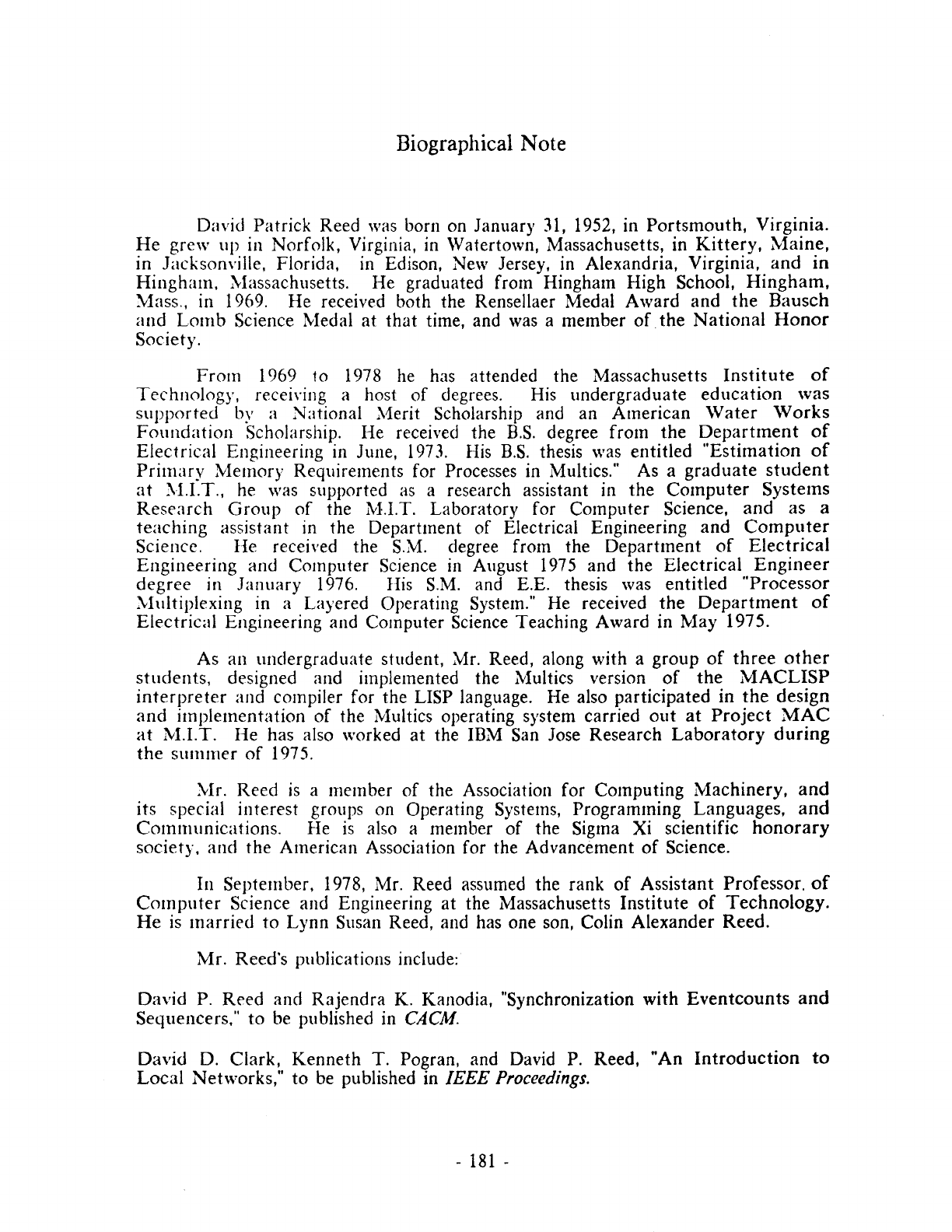 Biographical Note

David Patrick Reed was born on January 31, 1952, in Portsmouth, Virginia. He grew up in Norfolk, Virginia, in Watertown, Massachusetts, in Kittery, Maine, in Jacksonville, Florida, in Edison, New Jersey, in Alexandria, Virginia, and in Hingham, Massachusetts. He graduated from Hingham High School, Hingham, Mass., in 1969. He received both the Rensellaer Medal Award and the Bausch and Lomb Science Medal at that time, and was a member of the National Honor Society.

From 1969 to 1978 he has attended the Massachusetts Institute of Technology, receiving a host of degrees. His undergraduate education was supported by a National Merit Scholarship and an American Water Works Foundation Scholarship. He received the B.S. degree from the Department of Electrical Engineering in June, 1973. His B.S. thesis was entitled "Estimation of Primary Memory Requirements for Processes in Multics." As a graduate student at M.I.T., he was supported as a research assistant in the Computer Systems Research Group of the M.I.T. Laboratory for Computer Science, and as a teaching assistant in the Department of Electrical Engineering and Computer Science. He received the S.M. degree from the Department of Electrical Engineering and Computer Science in August 1975 and the Electrical Engineer degree in January 1976. His S.M. and E.E. thesis was entitled "Processor Multiplexing in a Layered Operating System." He received the Department of Electrical Engineering and Computer Science Teaching Award in May 1975.

As an undergraduate student, Mr. Reed, along with a group of three other students, designed and implemented the Multics version of the MACLISP interpreter and compiler for the LISP language. He also participated in the design and implementation of the Multics operating system carried out at Project MAC at M.I.T. He has also worked at the IBM San Jose Research Laboratory during the summer of 1975.

Mr. Reed is a member of the Association for Computing Machinery, and its special interest groups on Operating Systems, Programming Languages, and Communications. He is also a member of the Sigma Xi scientific honorary society, and the American Association for the Advancement of Science.

In September, 1978, Mr. Reed assumed the rank of Assistant Professor of Computer Science and Engineering at the Massachusetts Institute of Technology. He is married to Lynn Susan Reed, and has one son, Colin Alexander Reed.

Mr. Reed's publications include:

David P. Reed and Rajendra K. Kanodia, "Synchronization with Eventcounts and Sequencers," to be published in CACM.

David D. Clark, Kenneth T. Pogran, and David P. Reed, "An Introduction to Local Networks," to be published in IEEE Proceedings.

- 181 -